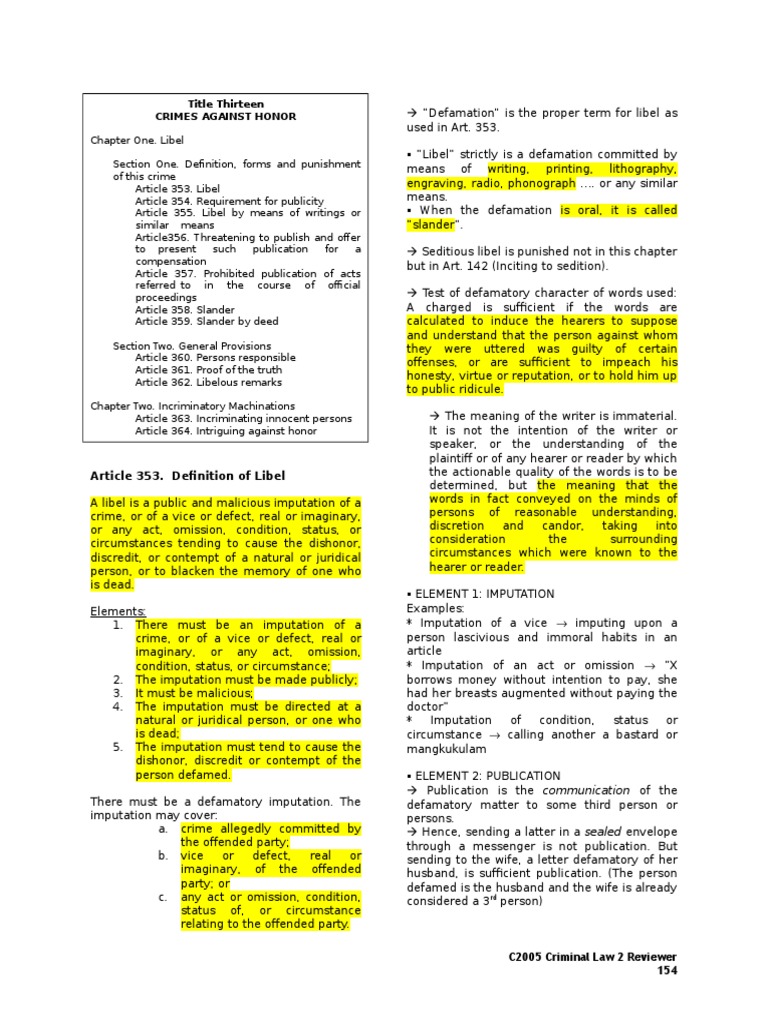 Title Thirteen
CRIMES AGAINST HONOR

Chapter One. Libel

Section One. Definition, forms and punishment of this crime
Article 353. Libel
Article 354. Requirement for publicity
Article 355. Libel by means of writings or similar means
Article356. Threatening to publish and offer to present such publication for a compensation
Article 357. Prohibited publication of acts referred to in the course of official proceedings
Article 358. Slander
Article 359. Slander by deed

Section Two. General Provisions
Article 360. Persons responsible
Article 361. Proof of the truth
Article 362. Libelous remarks

Chapter Two. Incriminatory Machinations
Article 363. Incriminating innocent persons
Article 364. Intriguing against honor

Article 353. Definition of Libel

A libel is a public and malicious imputation of a crime, or of a vice or defect, real or imaginary, or any act, omission, condition, status, or circumstances tending to cause the dishonor, discredit, or contempt of a natural or juridical person, or to blacken the memory of one who is dead.

Elements:
1. There must be an imputation of a crime, or of a vice or defect, real or imaginary, or any act, omission, condition, status, or circumstance;
2. The imputation must be made publicly;
3. It must be malicious;
4. The imputation must be directed at a natural or juridical person, or one who is dead;
5. The imputation must tend to cause the dishonor, discredit or contempt of the person defamed.

There must be a defamatory imputation. The imputation may cover:
a. crime allegedly committed by the offended party;
b. vice or defect, real or imaginary, of the offended party; or
c. any act or omission, condition, status of, or circumstance relating to the offended party.

→ "Defamation" is the proper term for libel as used in Art. 353.

▪ "Libel" strictly is a defamation committed by means of writing, printing, lithography, engraving, radio, phonograph …. or any similar means.
▪ When the defamation is oral, it is called "slander".

→ Seditious libel is punished not in this chapter but in Art. 142 (Inciting to sedition).

→ Test of defamatory character of words used: A charged is sufficient if the words are calculated to induce the hearers to suppose and understand that the person against whom they were uttered was guilty of certain offenses, or are sufficient to impeach his honesty, virtue or reputation, or to hold him up to public ridicule.

→ The meaning of the writer is immaterial. It is not the intention of the writer or speaker, or the understanding of the plaintiff or of any hearer or reader by which the actionable quality of the words is to be determined, but the meaning that the words in fact conveyed on the minds of persons of reasonable understanding, discretion and candor, taking into consideration the surrounding circumstances which were known to the hearer or reader.

▪ ELEMENT 1: IMPUTATION
Examples:
* Imputation of a vice → imputing upon a person lascivious and immoral habits in an article
* Imputation of an act or omission → "X borrows money without intention to pay, she had her breasts augmented without paying the doctor"
* Imputation of condition, status or circumstance → calling another a bastard or mangkukulam

▪ ELEMENT 2: PUBLICATION
→ Publication is the communication of the defamatory matter to some third person or persons.
→ Hence, sending a latter in a sealed envelope through a messenger is not publication. But sending to the wife, a letter defamatory of her husband, is sufficient publication. (The person defamed is the husband and the wife is already considered a 3$^{rd}$ person)

C2005 Criminal Law 2 Reviewer
154